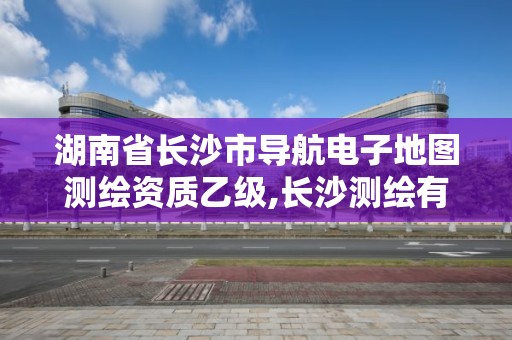 湖南省长沙市导航电子地图测绘资质乙级,长沙测绘有